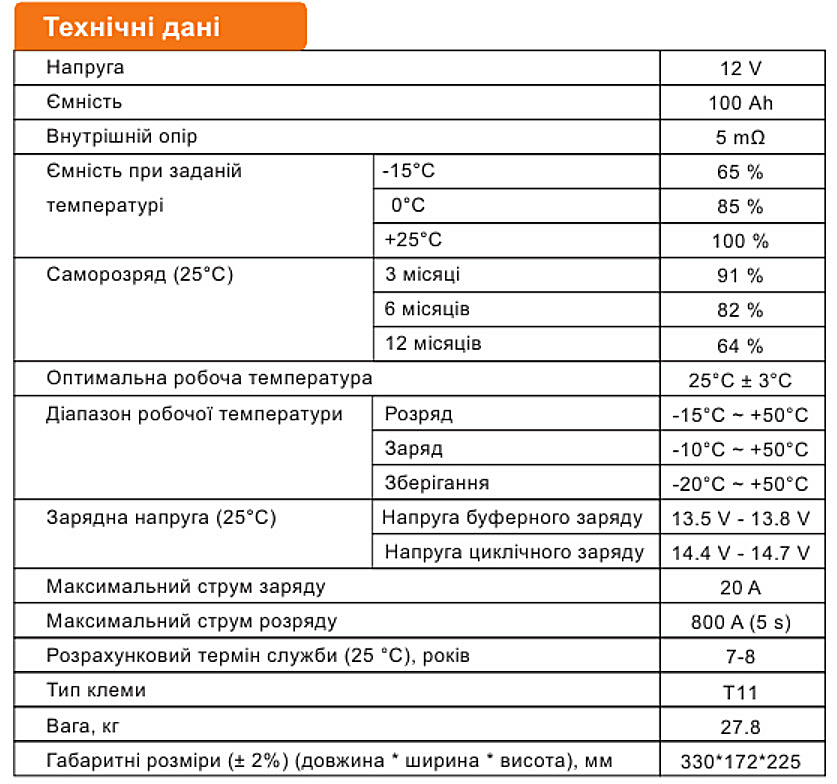 Технічні дані

| | | |
|---|---|---|
| Напруга | | 12 V |
| Ємність | | 100 Ah |
| Внутрішній опір | | 5 mΩ |
| Ємність при заданій температурі | -15°C | 65 % |
| | 0°C | 85 % |
| | +25°C | 100 % |
| Саморозряд (25°C) | 3 місяці | 91 % |
| | 6 місяців | 82 % |
| | 12 місяців | 64 % |
| Оптимальна робоча температура | | 25°C ± 3°C |
| Діапазон робочої температури | Розряд | -15°C ~ +50°C |
| | Заряд | -10°C ~ +50°C |
| | Зберігання | -20°C ~ +50°C |
| Зарядна напруга (25°C) | Напруга буферного заряду | 13.5 V - 13.8 V |
| | Напруга циклічного заряду | 14.4 V - 14.7 V |
| Максимальний струм заряду | | 20 A |
| Максимальний струм розряду | | 800 A (5 s) |
| Розрахунковий термін служби (25 °C), років | | 7-8 |
| Тип клеми | | T11 |
| Вага, кг | | 27.8 |
| Габаритні розміри (± 2%) (довжина * ширина * висота), мм | | 330*172*225 |